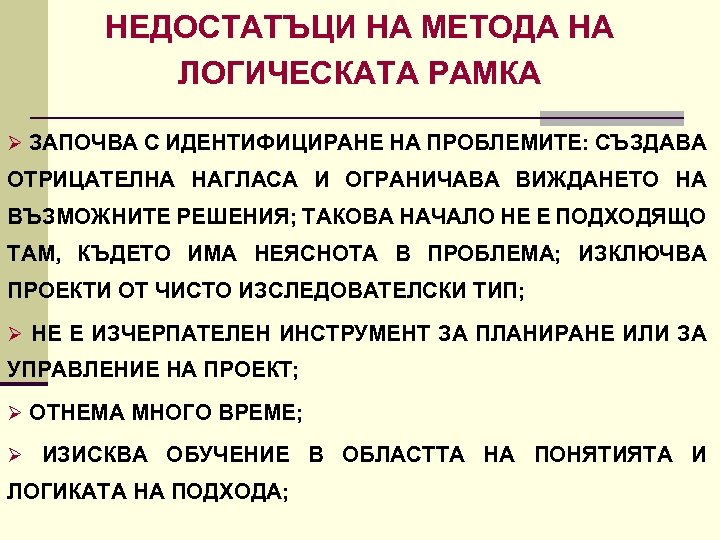 НЕДОСТАТЪЦИ НА МЕТОДА НА ЛОГИЧЕСКАТА РАМКА

➢ ЗАПОЧВА С ИДЕНТИФИЦИРАНЕ НА ПРОБЛЕМИТЕ: СЪЗДАВА ОТРИЦАТЕЛНА НАГЛАСА И ОГРАНИЧАВА ВИЖДАНЕТО НА ВЪЗМОЖНИТЕ РЕШЕНИЯ; ТАКОВА НАЧАЛО НЕ Е ПОДХОДЯЩО ТАМ, КЪДЕТО ИМА НЕЯСНОТА В ПРОБЛЕМА; ИЗКЛЮЧВА ПРОЕКТИ ОТ ЧИСТО ИЗСЛЕДОВАТЕЛСКИ ТИП;

➢ НЕ Е ИЗЧЕРПАТЕЛЕН ИНСТРУМЕНТ ЗА ПЛАНИРАНЕ ИЛИ ЗА УПРАВЛЕНИЕ НА ПРОЕКТ;

➢ ОТНЕМА МНОГО ВРЕМЕ;

➢ ИЗИСКВА ОБУЧЕНИЕ В ОБЛАСТТА НА ПОНЯТИЯТА И ЛОГИКАТА НА ПОДХОДА;